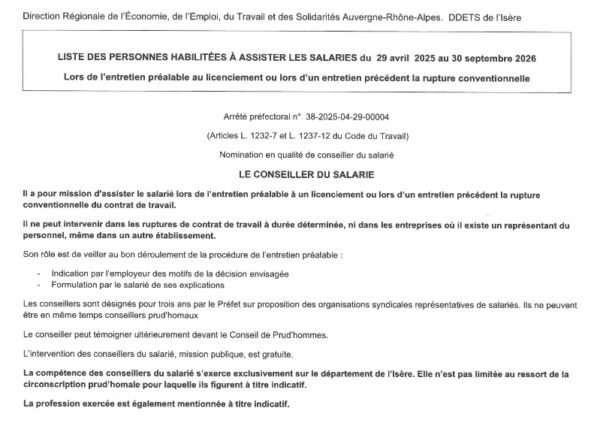 Direction Régionale de l'Économie, de l'Emploi, du Travail et des Solidarités Auvergne-Rhône-Alpes. DDETS de l'Isère

LISTE DES PERSONNES HABILITÉES À ASSISTER LES SALARIES du 29 avril 2025 au 30 septembre 2026

Lors de l'entretien préalable au licenciement ou lors d'un entretien précédent la rupture conventionnelle

Arrêté préfectoral n° 38-2025-04-29-00004

(Articles L. 1232-7 et L. 1237-12 du Code du Travail)

Nomination en qualité de conseiller du salarié

LE CONSEILLER DU SALARIE

Il a pour mission d'assister le salarié lors de l'entretien préalable à un licenciement ou lors d'un entretien précédent la rupture conventionnelle du contrat de travail.

Il ne peut intervenir dans les ruptures de contrat de travail à durée déterminée, ni dans les entreprises où il existe un représentant du personnel, même dans un autre établissement.

Son rôle est de veiller au bon déroulement de la procédure de l'entretien préalable :

- Indication par l'employeur des motifs de la décision envisagée
- Formulation par le salarié de ses explications

Les conseillers sont désignés pour trois ans par le Préfet sur proposition des organisations syndicales représentatives de salariés. Ils ne peuvent être en même temps conseillers prud'homaux

Le conseiller peut témoigner ultérieurement devant le Conseil de Prud'hommes.

L'intervention des conseillers du salarié, mission publique, est gratuite.

La compétence des conseillers du salarié s'exerce exclusivement sur le département de l'Isère. Elle n'est pas limitée au ressort de la circonscription prud'homale pour laquelle ils figurent à titre indicatif.

La profession exercée est également mentionnée à titre indicatif.